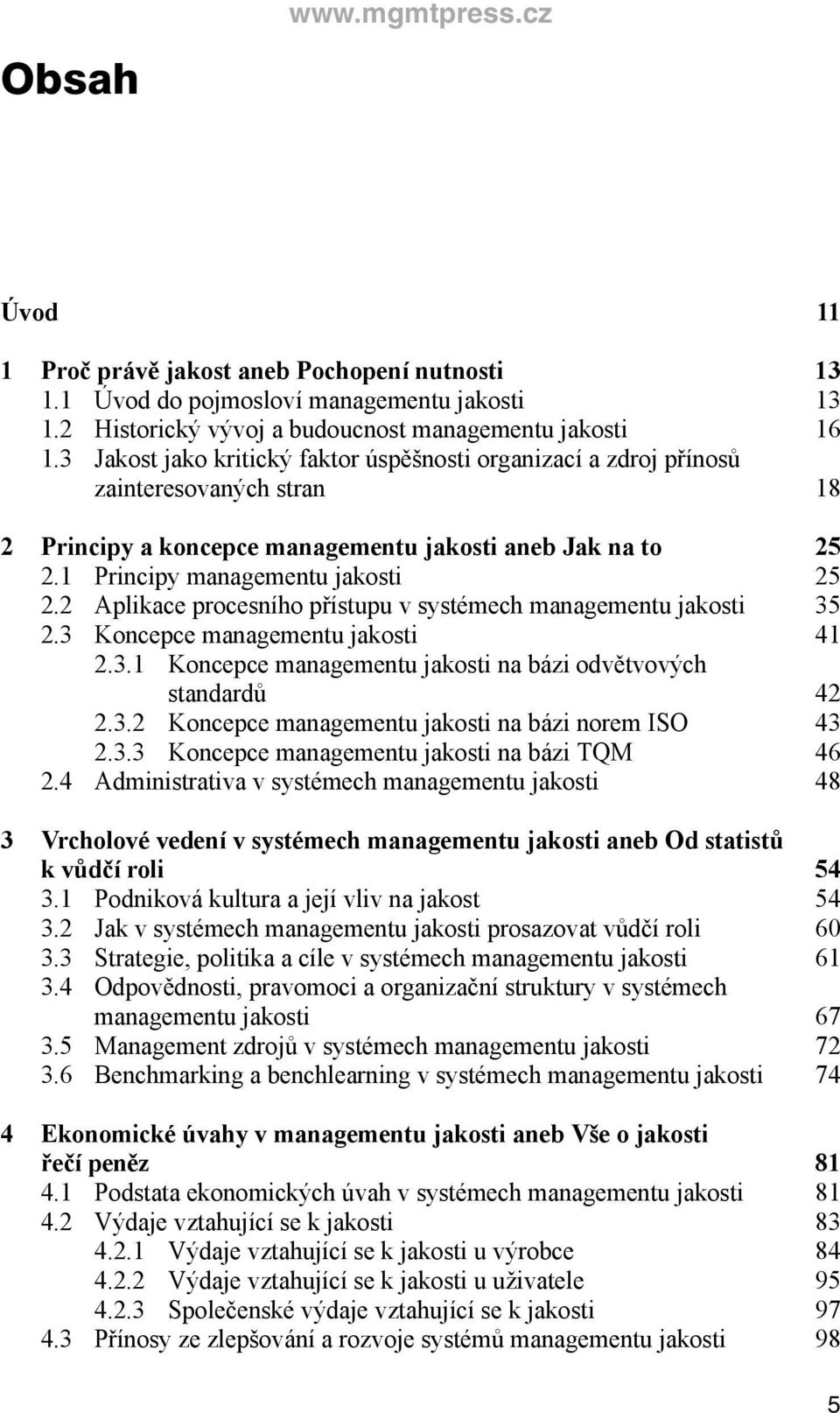 www.mgmtpress.cz

Obsah

Úvod 11

1 Proč právě jakost aneb Pochopení nutnosti 13
1.1 Úvod do pojmosloví managementu jakosti 13
1.2 Historický vývoj a budoucnost managementu jakosti 16
1.3 Jakost jako kritický faktor úspěšnosti organizací a zdroj přínosů zainteresovaných stran 18

2 Principy a koncepce managementu jakosti aneb Jak na to 25
2.1 Principy managementu jakosti 25
2.2 Aplikace procesního přístupu v systémech managementu jakosti 35
2.3 Koncepce managementu jakosti 41
2.3.1 Koncepce managementu jakosti na bázi odvětvových standardů 42
2.3.2 Koncepce managementu jakosti na bázi norem ISO 43
2.3.3 Koncepce managementu jakosti na bázi TQM 46
2.4 Administrativa v systémech managementu jakosti 48

3 Vrcholové vedení v systémech managementu jakosti aneb Od statistů k vůdčí roli 54
3.1 Podniková kultura a její vliv na jakost 54
3.2 Jak v systémech managementu jakosti prosazovat vůdčí roli 60
3.3 Strategie, politika a cíle v systémech managementu jakosti 61
3.4 Odpovědnosti, pravomoci a organizační struktury v systémech managementu jakosti 67
3.5 Management zdrojů v systémech managementu jakosti 72
3.6 Benchmarking a benchlearning v systémech managementu jakosti 74

4 Ekonomické úvahy v managementu jakosti aneb Vše o jakosti řečí peněz 81
4.1 Podstata ekonomických úvah v systémech managementu jakosti 81
4.2 Výdaje vztahující se k jakosti 83
4.2.1 Výdaje vztahující se k jakosti u výrobce 84
4.2.2 Výdaje vztahující se k jakosti u uživatele 95
4.2.3 Společenské výdaje vztahující se k jakosti 97
4.3 Přínosy ze zlepšování a rozvoje systémů managementu jakosti 98

5